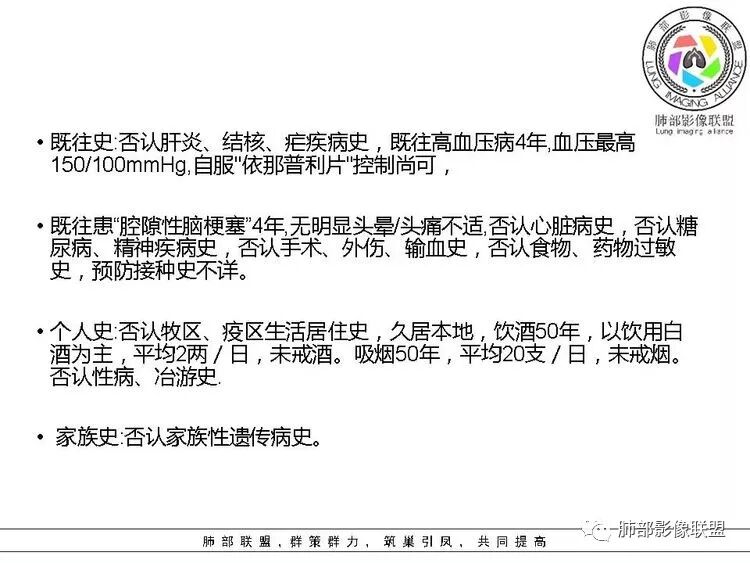 肺部影像联盟
LUNG IMAGING ALLIANCE
肺部影像联盟
Lung imaging alliance

• 既往史:否认肝炎、结核、疟疾病史，既往高血压病4年,血压最高150/100mmHg,自服"依那普利片"控制尚可，

• 既往患“腔隙性脑梗塞”4年,无明显头晕/头痛不适,否认心脏病史，否认糖尿病、精神疾病史，否认手术、外伤、输血史，否认食物、药物过敏史，预防接种史不详。

• 个人史:否认牧区、疫区生活居住史，久居本地，饮酒50年，以饮用白酒为主，平均2两／日，未戒酒。吸烟50年，平均20支／日，未戒烟。否认性病、冶游史.

• 家族史:否认家族性遗传病史。

肺部联盟，群策群力，筑巢引凤，共同提高

肺部影像联盟